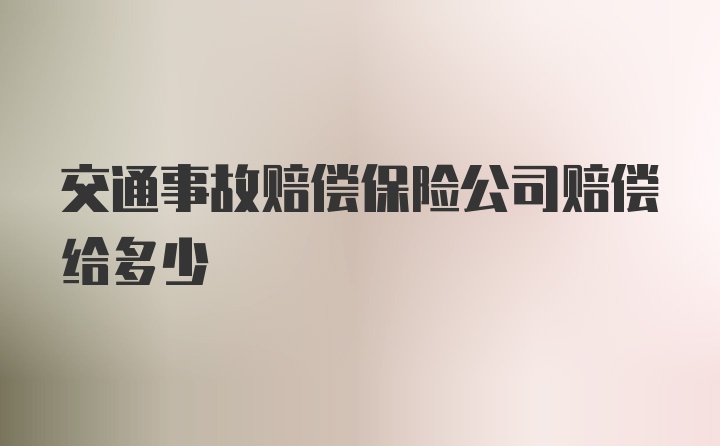 交通事故赔偿保险公司赔偿给多少